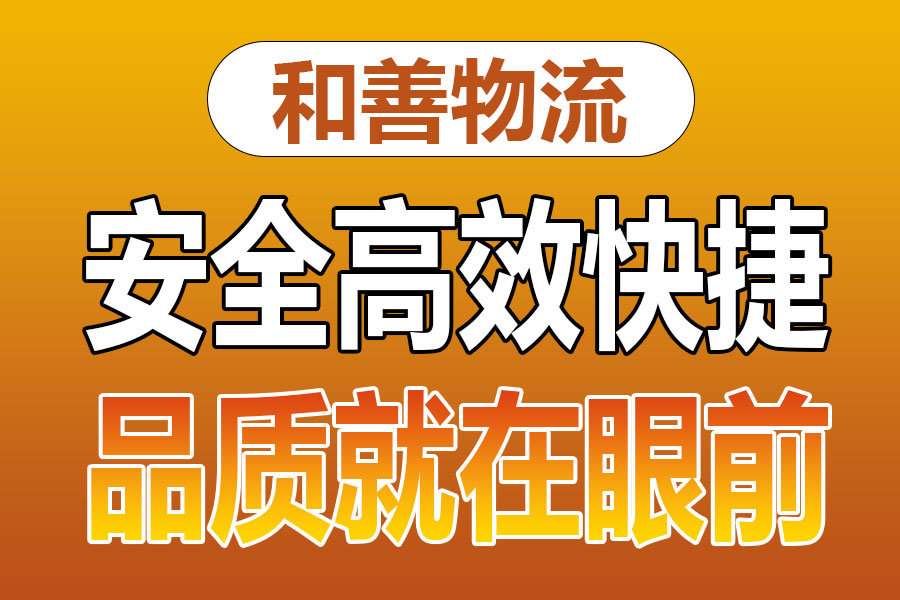 和善物流

安全高效快捷

品质就在眼前